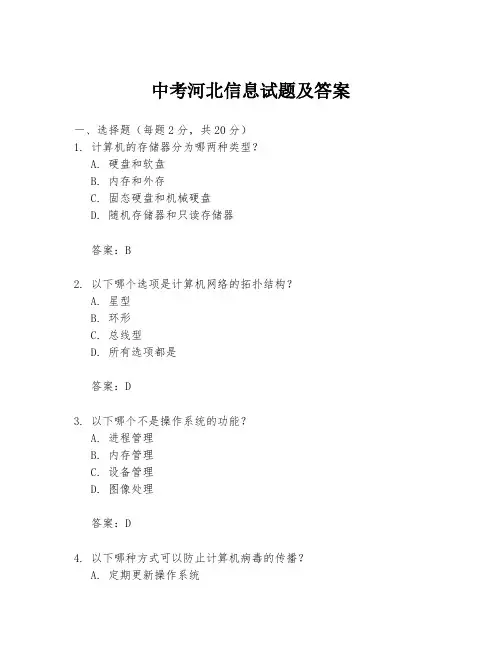 中考河北信息试题及答案

一、选择题（每题 2 分，共 20 分）

1. 计算机的存储器分为哪两种类型？
A. 硬盘和软盘
B. 内存和外存
C. 固态硬盘和机械硬盘
D. 随机存储器和只读存储器

答案：B

2. 以下哪个选项是计算机网络的拓扑结构？
A. 星型
B. 环形
C. 总线型
D. 所有选项都是

答案：D

3. 以下哪个不是操作系统的功能？
A. 进程管理
B. 内存管理
C. 设备管理
D. 图像处理

答案：D

4. 以下哪种方式可以防止计算机病毒的传播？
A. 定期更新操作系统